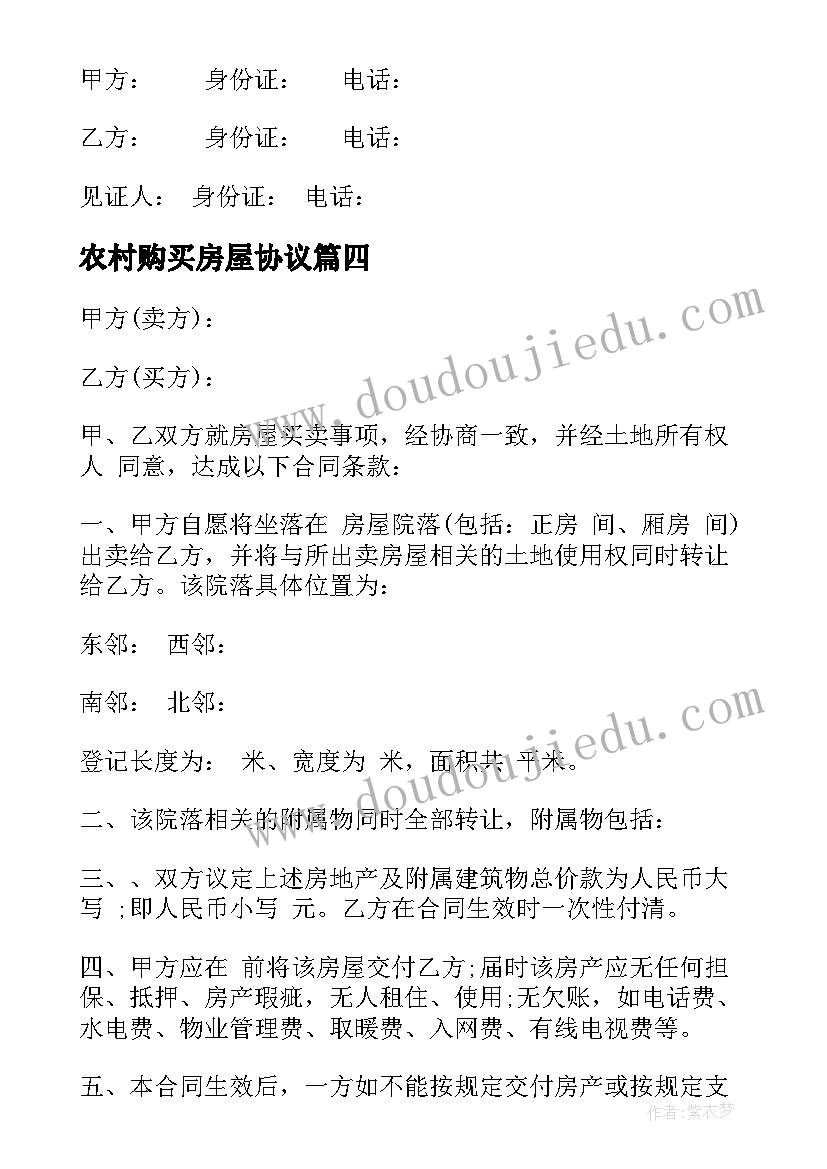 甲方： 身份证： 电话：

乙方： 身份证： 电话：

见证人： 身份证： 电话：

农村购买房屋协议篇四

甲方(卖方)：

乙方(买方)：

甲、乙双方就房屋买卖事项，经协商一致，并经土地所有权人 同意，达成以下合同条款：

一、甲方自愿将坐落在 房屋院落(包括：正房 间、厢房 间)出卖给乙方，并将与所出卖房屋相关的土地使用权同时转让给乙方。该院落具体位置为：

东邻： 西邻：

南邻： 北邻：

登记长度为： 米、宽度为 米，面积共 平米。

二、该院落相关的附属物同时全部转让，附属物包括：

三、、双方议定上述房地产及附属建筑物总价款为人民币大写 ;即人民币小写 元。乙方在合同生效时一次性付清。

四、甲方应在 前将该房屋交付乙方;届时该房产应无任何担保、抵押、房产瑕疵，无人租住、使用;无欠账，如电话费、水电费、物业管理费、取暖费、入网费、有线电视费等。

五、本合同生效后，一方如不能按规定交付房产或按规定支

www.doudoujiedu.com

www.doudoujiedu.com

作者：紫衣梦